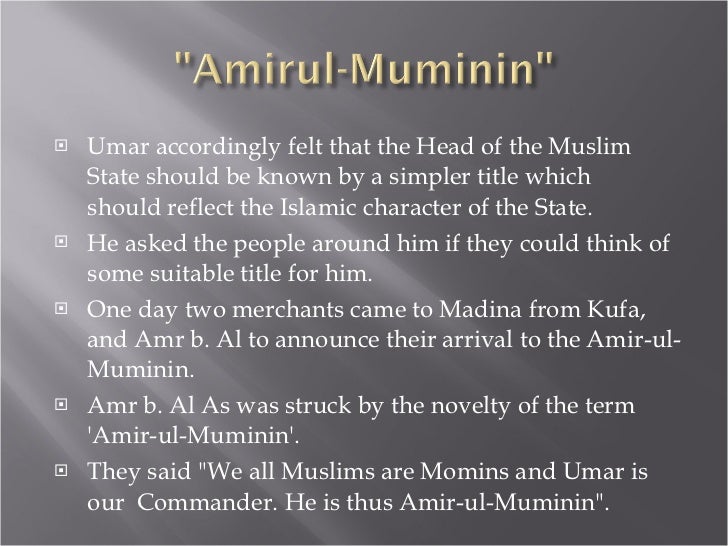 "Amirul-Muminin"

Umar accordingly felt that the Head of the Muslim State should be known by a simpler title which should reflect the Islamic character of the State.

He asked the people around him if they could think of some suitable title for him.

One day two merchants came to Madina from Kufa, and Amr b. Al to announce their arrival to the Amir-ul-Muminin.

Amr b. Al As was struck by the novelty of the term 'Amir-ul-Muminin'.

They said "We all Muslims are Momins and Umar is our Commander. He is thus Amir-ul-Muminin".